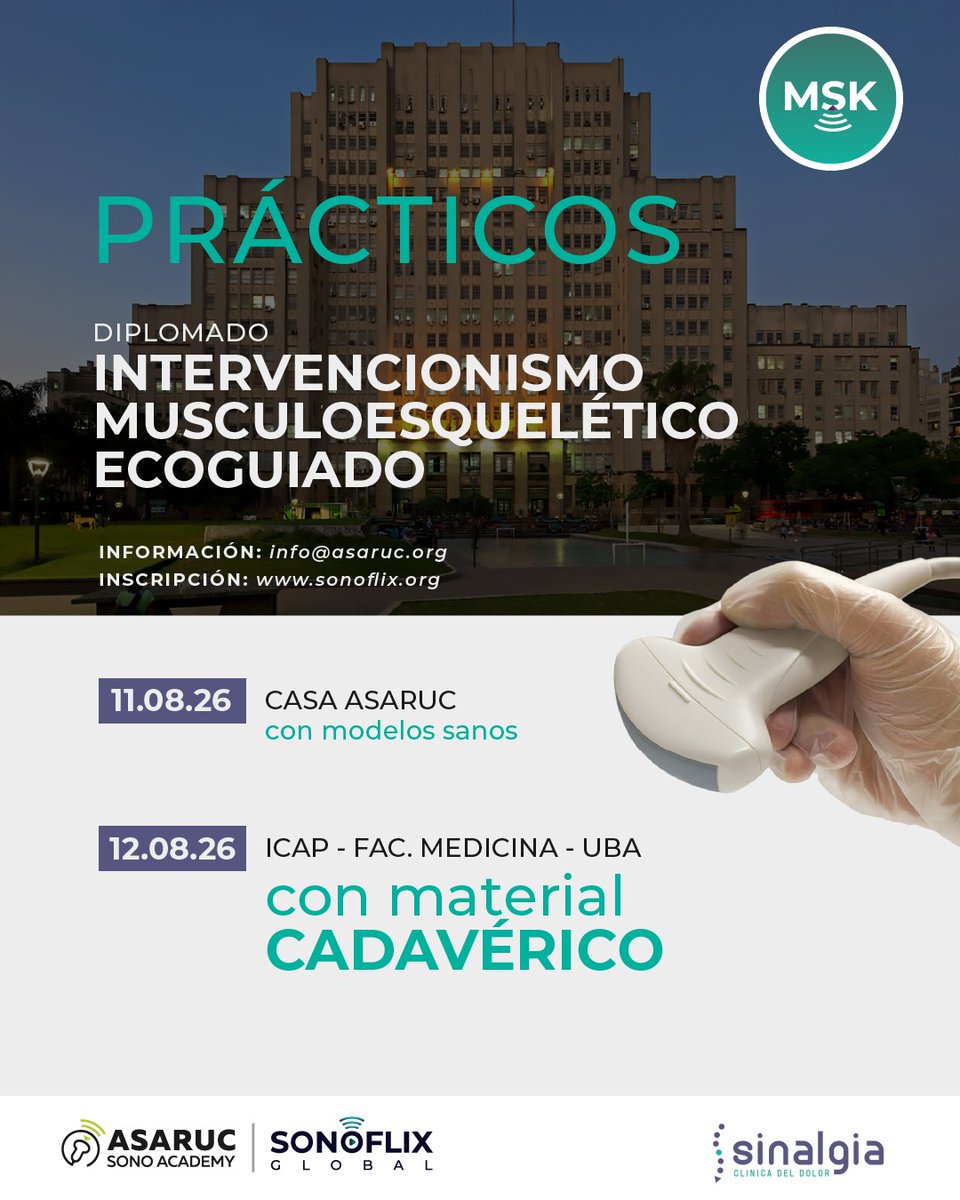 MSK

PRÁCTICOS

DIPLOMADO
INTERVENCIONISMO MUSCULOESQUELÉTICO ECOGUIADO

INFORMACIÓN: info@asaruc.org
INSCRIPCIÓN: www.sonoflix.org

11.08.26
CASA ASARUC
con modelos sanos

12.08.26
ICAP - FAC. MEDICINA - UBA
con material CADAVÉRICO

ASARUC SONO ACADEMY
SONOFLIX GLOBAL
sinalgia
CLINICA DEL DOLOR